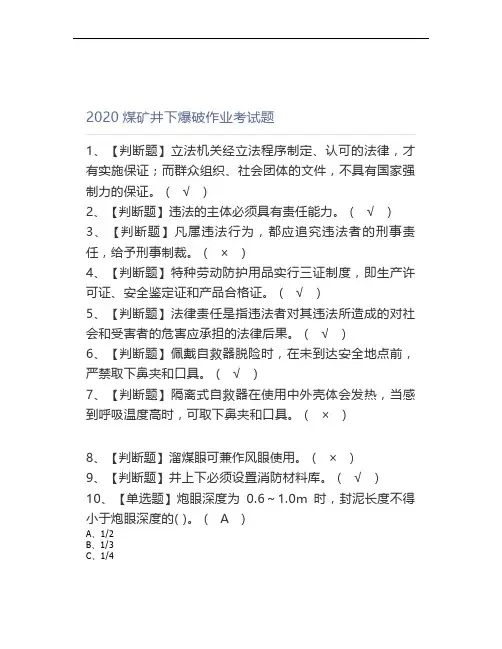 2020 煤矿井下爆破作业考试题

1、【判断题】立法机关经立法程序制定、认可的法律，才有实施保证；而群众组织、社会团体的文件，不具有国家强制力的保证。（ √ ）
2、【判断题】违法的主体必须具有责任能力。（ √ ）
3、【判断题】凡属违法行为，都应追究违法者的刑事责任，给予刑事制裁。（ × ）
4、【判断题】特种劳动防护用品实行三证制度，即生产许可证、安全鉴定证和产品合格证。（ √ ）
5、【判断题】法律责任是指违法者对其违法所造成的对社会和受害者的危害应承担的法律后果。（ √ ）
6、【判断题】佩戴自救器脱险时，在未到达安全地点前，严禁取下鼻夹和口具。（ √ ）
7、【判断题】隔离式自救器在使用中外壳体会发热，当感到呼吸温度高时，可取下鼻夹和口具。（ × ）

8、【判断题】溜煤眼可兼作风眼使用。（ × ）
9、【判断题】井上下必须设置消防材料库。（ √ ）
10、【单选题】炮眼深度为 0.6～1.0m 时，封泥长度不得小于炮眼深度的( )。（ A ）
A、1/2
B、1/3
C、1/4